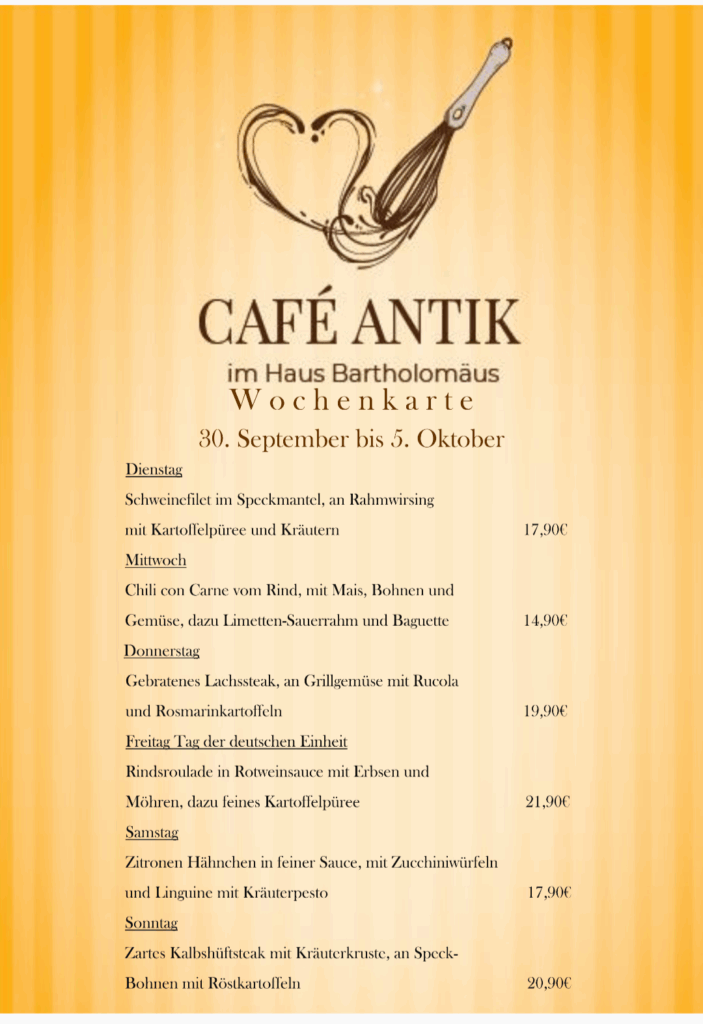 CAFÉ ANTIK

im Haus Bartholomäus

Wochenkarte

30. September bis 5. Oktober

Dienstag

Schweinefilet im Speckmantel, an Rahmwirsing mit Kartoffelpüree und Kräutern 17,90€

Mittwoch

Chili con Carne vom Rind, mit Mais, Bohnen und Gemüse, dazu Limetten-Sauerrahm und Baguette 14,90€

Donnerstag

Gebratenes Lachssteak, an Grillgemüse mit Rucola und Rosmarinkartoffeln 19,90€

Freitag Tag der deutschen Einheit

Rindsroulade in Rotweinsauce mit Erbsen und Möhren, dazu feines Kartoffelpüree 21,90€

Samstag

Zitronen Hähnchen in feiner Sauce, mit Zucchiniwürfeln und Linguine mit Kräuterpesto 17,90€

Sonntag

Zartes Kalbshüftsteak mit Kräuterkruste, an Speck-Bohnen mit Röstkartoffeln 20,90€